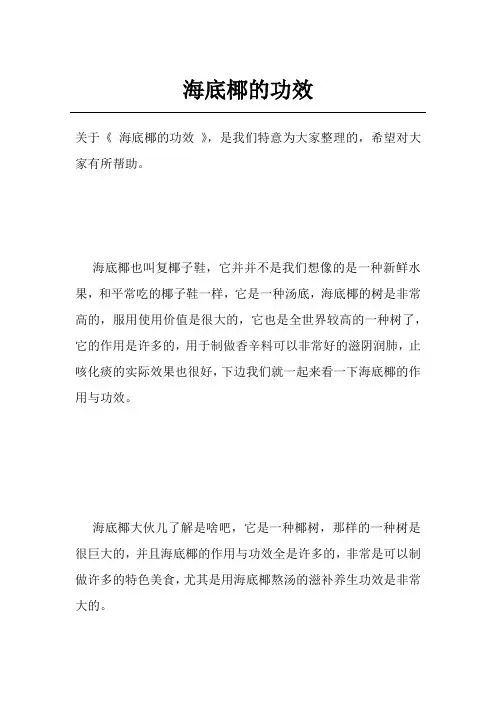 海底椰的功效

关于《 海底椰的功效 》，是我们特意为大家整理的，希望对大家有所帮助。

海底椰也叫复椰子鞋，它并并不是我们想像的是一种新鲜水果，和平常吃的椰子鞋一样，它是一种汤底，海底椰的树是非常高的，服用使用价值是很大的，它也是全世界较高的一种树了，它的作用是许多的，用于制做香辛料可以非常好的滋阴润肺，止咳化痰的实际效果也很好，下边我们就一起来看一下海底椰的作用与功效。

海底椰大伙儿了解是啥吧，它是一种椰树，那样的一种树是很巨大的，并且海底椰的作用与功效全是许多的，非常是可以制做许多的特色美食，尤其是用海底椰熬汤的滋补养生功效是非常大的。